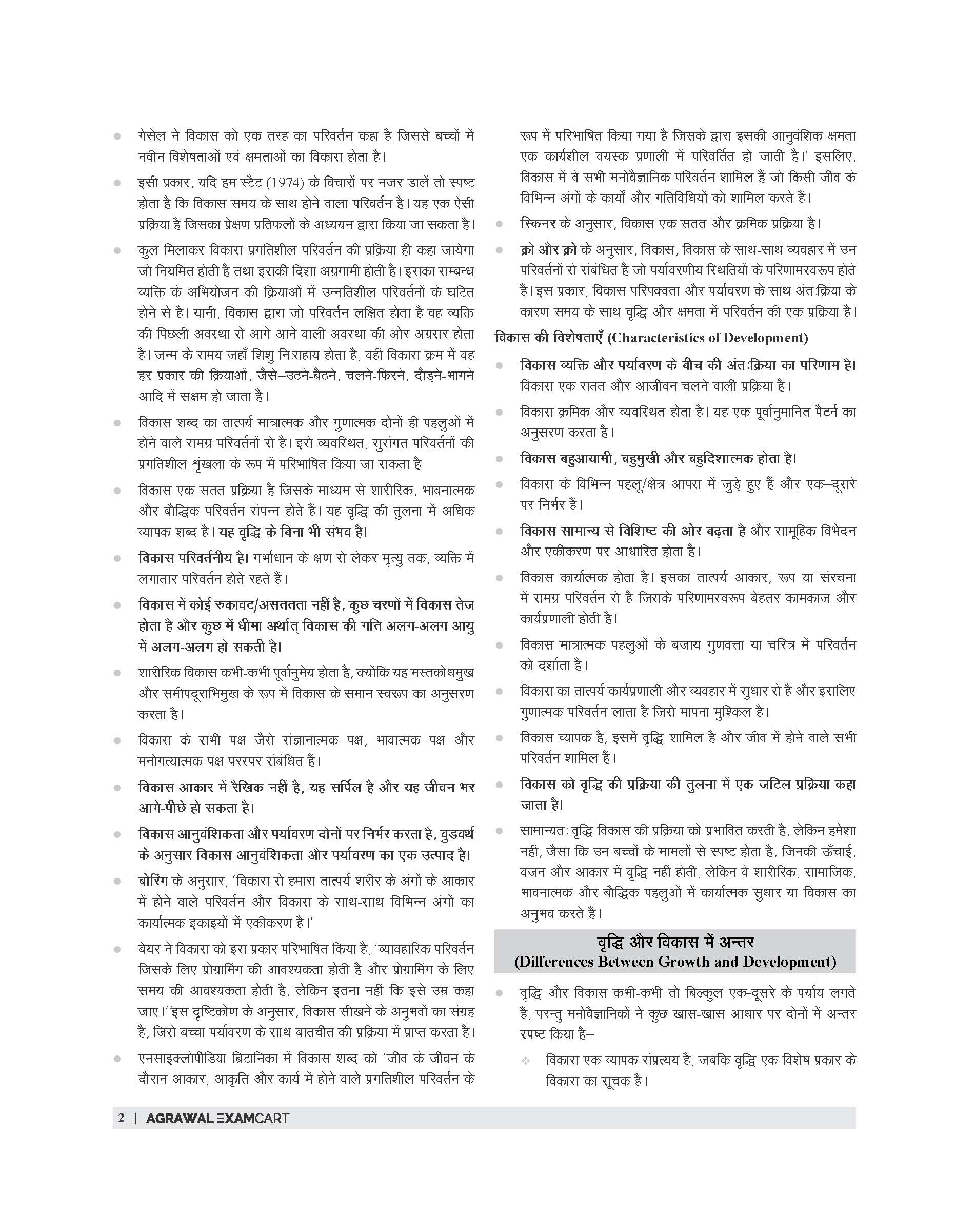 ● गेसेल ने विकास को एक तरह का परिवर्तन कहा है जिससे बच्चों में नवीन विशेषताओं एवं क्षमताओं का विकास होता है।

● इसी प्रकार, यदि हम स्टैट (1974) के विचारों पर नजर डालें तो स्पष्ट होता है कि विकास समय के साथ होने वाला परिवर्तन है। यह एक ऐसी प्रक्रिया है जिसका प्रेक्षण प्रतिफलों के अध्ययन द्वारा किया जा सकता है।

● कुल मिलाकर विकास प्रगतिशील परिवर्तन की प्रक्रिया ही कहा जायेगा जो नियमित होती है तथा इसकी दिशा अग्रगामी होती है। इसका सम्बन्ध व्यक्ति के अभियोजन की क्रियाओं में उन्नतिशील परिवर्तनों के घटित होने से है। यानी, विकास द्वारा जो परिवर्तन लक्षित होता है वह व्यक्ति की पिछली अवस्था से आगे आने वाली अवस्था की ओर अग्रसर होता है। जन्म के समय जहाँ शिशु निःसहाय होता है, वहीं विकास क्रम में वह हर प्रकार की क्रियाओं, जैसे–उठने-बैठने, चलने-फिरने, दौड़ने-भागने आदि में सक्षम हो जाता है।

● विकास शब्द का तात्पर्य मात्रात्मक और गुणात्मक दोनों ही पहलुओं में होने वाले समग्र परिवर्तनों से है। इसे व्यवस्थित, सुसंगत परिवर्तनों की प्रगतिशील श्रृंखला के रूप में परिभाषित किया जा सकता है

● विकास एक सतत प्रक्रिया है जिसके माध्यम से शारीरिक, भावनात्मक और बौद्धिक परिवर्तन संपन्न होते हैं। यह वृद्धि की तुलना में अधिक व्यापक शब्द है। यह वृद्धि के बिना भी संभव है।

● विकास परिवर्तनीय है। गर्भाधान के क्षण से लेकर मृत्यु तक, व्यक्ति में लगातार परिवर्तन होते रहते हैं।

● विकास में कोई रुकावट/असततता नहीं है, कुछ चरणों में विकास तेज होता है और कुछ में धीमा अर्थात् विकास की गति अलग-अलग आयु में अलग-अलग हो सकती है।

● शारीरिक विकास कभी-कभी पूर्वानुमेय होता है, क्योंकि यह मस्तकोधमुख और समीपदूराभिमुख के रूप में विकास के समान स्वरूप का अनुसरण करता है।

● विकास के सभी पक्ष जैसे संज्ञानात्मक पक्ष, भावात्मक पक्ष और मनोगत्यात्मक पक्ष परस्पर संबंधित हैं।

● विकास आकार में रैखिक नहीं है, यह सर्पिल है और यह जीवन भर आगे-पीछे हो सकता है।

● विकास आनुवंशिकता और पर्यावरण दोनों पर निर्भर करता है, वुडवर्थ के अनुसार विकास आनुवंशिकता और पर्यावरण का एक उत्पाद है।

● बोरिंग के अनुसार, 'विकास से हमारा तात्पर्य शरीर के अंगों के आकार में होने वाले परिवर्तन और विकास के साथ-साथ विभिन्न अंगों का कार्यात्मक इकाइयों में एकीकरण है।'

● बेयर ने विकास को इस प्रकार परिभाषित किया है, 'व्यावहारिक परिवर्तन जिसके लिए प्रोग्रामिंग की आवश्यकता होती है और प्रोग्रामिंग के लिए समय की आवश्यकता होती है, लेकिन इतना नहीं कि इसे उम्र कहा जाए।' इस दृष्टिकोण के अनुसार, विकास सीखने के अनुभवों का संग्रह है, जिसे बच्चा पर्यावरण के साथ बातचीत की प्रक्रिया में प्राप्त करता है।

● एनसाइक्लोपीडिया ब्रिटानिका में विकास शब्द को 'जीव के जीवन के दौरान आकार, आकृति और कार्य में होने वाले प्रगतिशील परिवर्तन के रूप में परिभाषित किया गया है जिसके द्वारा इसकी आनुवंशिक क्षमता एक कार्यशील वयस्क प्रणाली में परिवर्तित हो जाती है।' इसलिए, विकास में वे सभी मनोवैज्ञानिक परिवर्तन शामिल हैं जो किसी जीव के विभिन्न अंगों के कार्यों और गतिविधियों को शामिल करते हैं।

● स्किनर के अनुसार, विकास एक सतत और क्रमिक प्रक्रिया है।

● क्रो और क्रो के अनुसार, विकास, विकास के साथ-साथ व्यवहार में उन परिवर्तनों से संबंधित है जो पर्यावरणीय स्थितियों के परिणामस्वरूप होते हैं। इस प्रकार, विकास परिपक्वता और पर्यावरण के साथ अंतःक्रिया के कारण समय के साथ वृद्धि और क्षमता में परिवर्तन की एक प्रक्रिया है।

विकास की विशेषताएँ (Characteristics of Development)

● विकास व्यक्ति और पर्यावरण के बीच की अंतःक्रिया का परिणाम है। विकास एक सतत और आजीवन चलने वाली प्रक्रिया है।

● विकास क्रमिक और व्यवस्थित होता है। यह एक पूर्वानुमानित पैटर्न का अनुसरण करता है।

● विकास बहुआयामी, बहुमुखी और बहुदिशात्मक होता है।

● विकास के विभिन्न पहलू/क्षेत्र आपस में जुड़े हुए हैं और एक–दूसरे पर निर्भर हैं।

● विकास सामान्य से विशिष्ट की ओर बढ़ता है और सामूहिक विभेदन और एकीकरण पर आधारित होता है।

● विकास कार्यात्मक होता है। इसका तात्पर्य आकार, रूप या संरचना में समग्र परिवर्तन से है जिसके परिणामस्वरूप बेहतर कामकाज और कार्यप्रणाली होती है।

● विकास मात्रात्मक पहलुओं के बजाय गुणवत्ता या चरित्र में परिवर्तन को दर्शाता है।

● विकास का तात्पर्य कार्यप्रणाली और व्यवहार में सुधार से है और इसलिए गुणात्मक परिवर्तन लाता है जिसे मापना मुश्किल है।

● विकास व्यापक है, इसमें वृद्धि शामिल है और जीव में होने वाले सभी परिवर्तन शामिल हैं।

● विकास को वृद्धि की प्रक्रिया की तुलना में एक जटिल प्रक्रिया कहा जाता है।

● सामान्यतः वृद्धि विकास की प्रक्रिया को प्रभावित करती है, लेकिन हमेशा नहीं, जैसा कि उन बच्चों के मामलों से स्पष्ट होता है, जिनकी ऊँचाई, वजन और आकार में वृद्धि नहीं होती, लेकिन वे शारीरिक, सामाजिक, भावनात्मक और बौद्धिक पहलुओं में कार्यात्मक सुधार या विकास का अनुभव करते हैं।

वृद्धि और विकास में अन्तर
(Differences Between Growth and Development)

● वृद्धि और विकास कभी-कभी तो बिल्कुल एक-दूसरे के पर्याय लगते हैं, परन्तु मनोवैज्ञानिकों ने कुछ खास-खास आधार पर दोनों में अन्तर स्पष्ट किया है–

❖ विकास एक व्यापक संप्रत्यय है, जबकि वृद्धि एक विशेष प्रकार के विकास का सूचक है।

2 | AGRAWAL EXAMCART